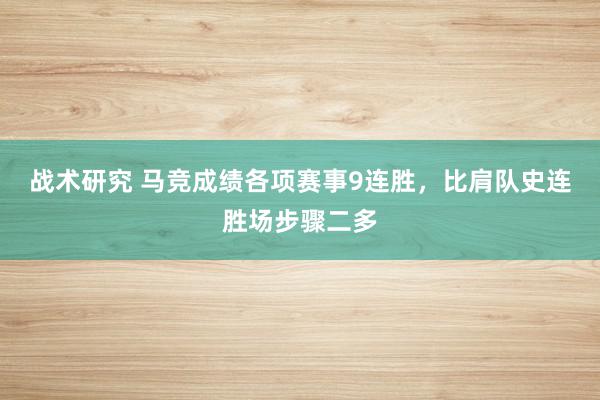 战术研究 马竞成绩各项赛事9连胜，比肩队史连胜场步骤二多